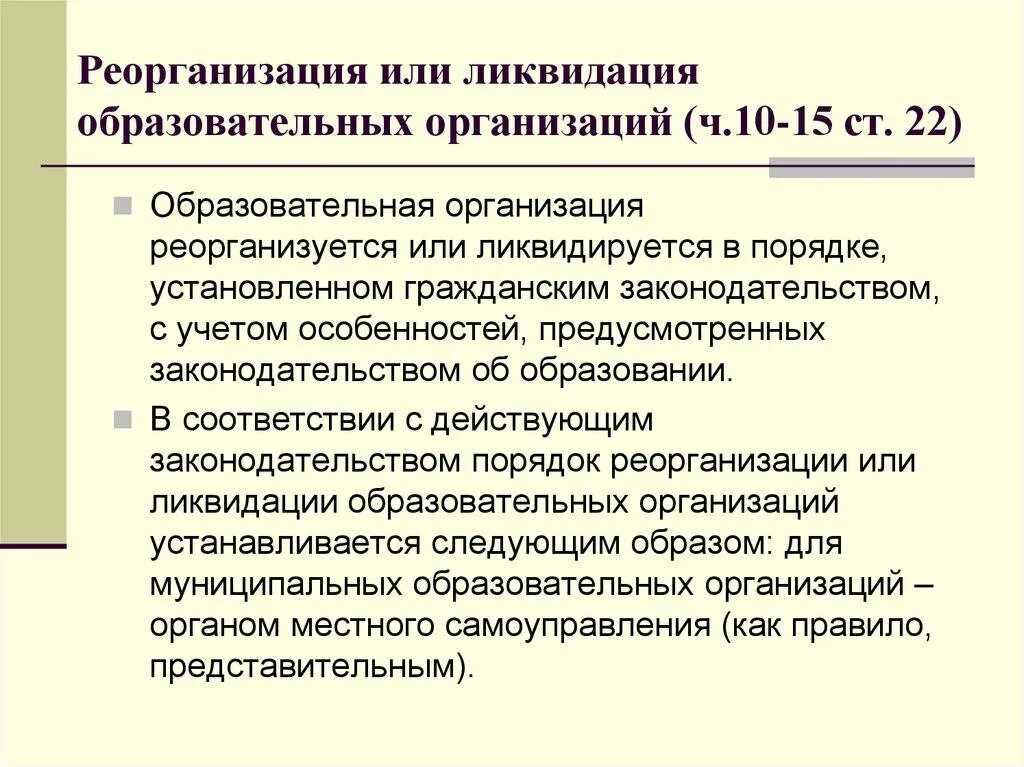 Реорганизация или ликвидация образовательных организаций (ч.10-15 ст. 22)

Образовательная организация реорганизуется или ликвидируется в порядке, установленном гражданским законодательством, с учетом особенностей, предусмотренных законодательством об образовании.

В соответствии с действующим законодательством порядок реорганизации или ликвидации образовательных организаций устанавливается следующим образом: для муниципальных образовательных организаций – органом местного самоуправления (как правило, представительным).